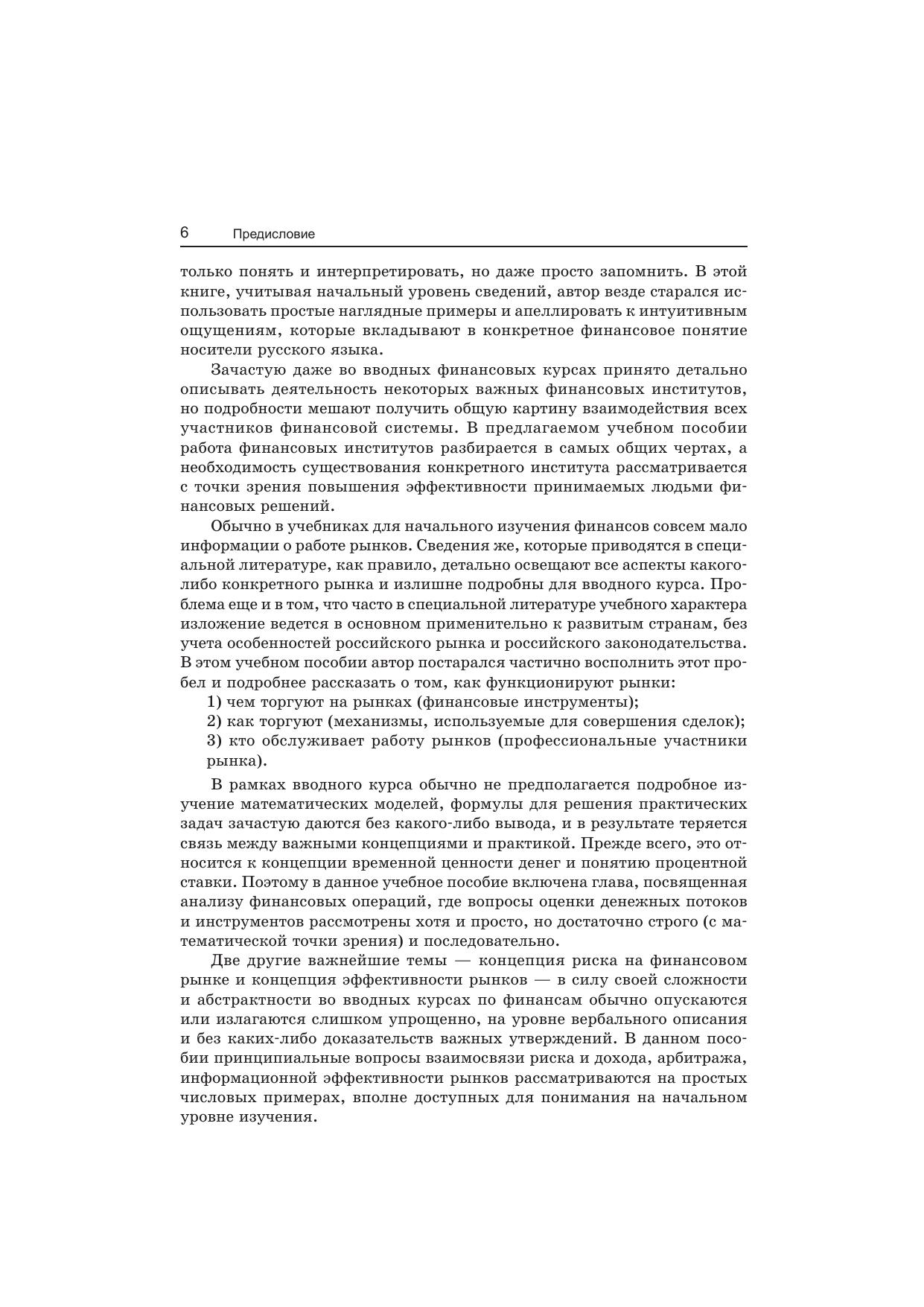 6 Предисловие

только понять и интерпретировать, но даже просто запомнить. В этой книге, учитывая начальный уровень сведений, автор везде старался использовать простые наглядные примеры и апеллировать к интуитивным ощущениям, которые вкладывают в конкретное финансовое понятие носители русского языка.

Зачастую даже во вводных финансовых курсах принято детально описывать деятельность некоторых важных финансовых институтов, но подробности мешают получить общую картину взаимодействия всех участников финансовой системы. В предлагаемом учебном пособии работа финансовых институтов разбирается в самых общих чертах, а необходимость существования конкретного института рассматривается с точки зрения повышения эффективности принимаемых людьми финансовых решений.

Обычно в учебниках для начального изучения финансов совсем мало информации о работе рынков. Сведения же, которые приводятся в специальной литературе, как правило, детально освещают все аспекты какого-либо конкретного рынка и излишне подробны для вводного курса. Проблема еще и в том, что часто в специальной литературе учебного характера изложение ведется в основном применительно к развитым странам, без учета особенностей российского рынка и российского законодательства. В этом учебном пособии автор постарался частично восполнить этот пробел и подробнее рассказать о том, как функционируют рынки:

1) чем торгуют на рынках (финансовые инструменты);
2) как торгуют (механизмы, используемые для совершения сделок);
3) кто обслуживает работу рынков (профессиональные участники рынка).

В рамках вводного курса обычно не предполагается подробное изучение математических моделей, формулы для решения практических задач зачастую даются без какого-либо вывода, и в результате теряется связь между важными концепциями и практикой. Прежде всего, это относится к концепции временной ценности денег и понятию процентной ставки. Поэтому в данное учебное пособие включена глава, посвященная анализу финансовых операций, где вопросы оценки денежных потоков и инструментов рассмотрены хотя и просто, но достаточно строго (с математической точки зрения) и последовательно.

Две другие важнейшие темы — концепция риска на финансовом рынке и концепция эффективности рынков — в силу своей сложности и абстрактности во вводных курсах по финансам обычно опускаются или излагаются слишком упрощенно, на уровне вербального описания и без каких-либо доказательств важных утверждений. В данном пособии принципиальные вопросы взаимосвязи риска и дохода, арбитража, информационной эффективности рынков рассматриваются на простых числовых примерах, вполне доступных для понимания на начальном уровне изучения.